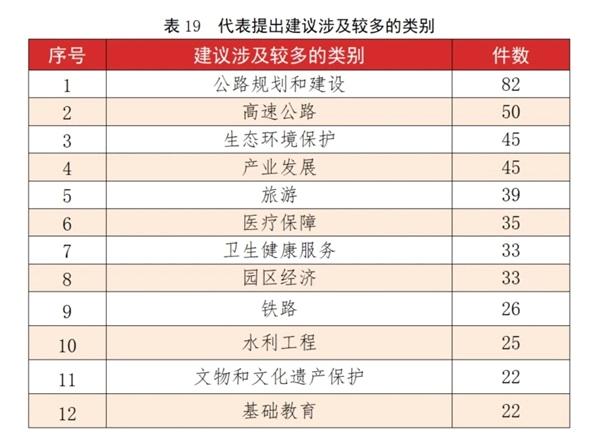 表19 代表提出建议涉及较多的类别

| 序号 | 建议涉及较多的类别 | 件数 |
|---|---|---|
| 1 | 公路规划和建设 | 82 |
| 2 | 高速公路 | 50 |
| 3 | 生态环境保护 | 45 |
| 4 | 产业发展 | 45 |
| 5 | 旅游 | 39 |
| 6 | 医疗保障 | 35 |
| 7 | 卫生健康服务 | 33 |
| 8 | 园区经济 | 33 |
| 9 | 铁路 | 26 |
| 10 | 水利工程 | 25 |
| 11 | 文物和文化遗产保护 | 22 |
| 12 | 基础教育 | 22 |